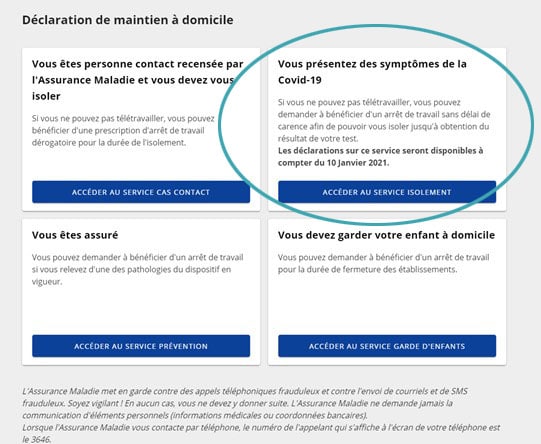 Déclaration de maintien à domicile

Vous êtes personne contact recensée par l'Assurance Maladie et vous devez vous isoler

Si vous ne pouvez pas télétravailler, vous pouvez bénéficier d'une prescription d'arrêt de travail dérogatoire pour la durée de l'isolement.

ACCÉDER AU SERVICE CAS CONTACT

Vous présentez des symptômes de la Covid-19

Si vous ne pouvez pas télétravailler, vous pouvez demander à bénéficier d'un arrêt de travail sans délai de carence afin de pouvoir vous isoler jusqu'à obtention du résultat de votre test.
Les déclarations sur ce service seront disponibles à compter du 10 Janvier 2021.

ACCÉDER AU SERVICE ISOLEMENT

Vous êtes assuré

Vous pouvez demander à bénéficier d'un arrêt de travail si vous relevez d'une des pathologies du dispositif en vigueur.

ACCÉDER AU SERVICE PRÉVENTION

Vous devez garder votre enfant à domicile

Vous pouvez demander à bénéficier d'un arrêt de travail pour la durée de fermeture des établissements.

ACCÉDER AU SERVICE GARDE D'ENFANTS

L'Assurance Maladie met en garde contre des appels téléphoniques frauduleux et contre l'envoi de courriels et de SMS frauduleux. Soyez vigilant ! En aucun cas, vous ne devez y donner suite. L'Assurance Maladie ne demande jamais la communication d'éléments personnels (informations médicales ou coordonnées bancaires).
Lorsque l'Assurance Maladie vous contacte par téléphone, le numéro de l'appelant qui s'affiche à l'écran de votre téléphone est le 3646.